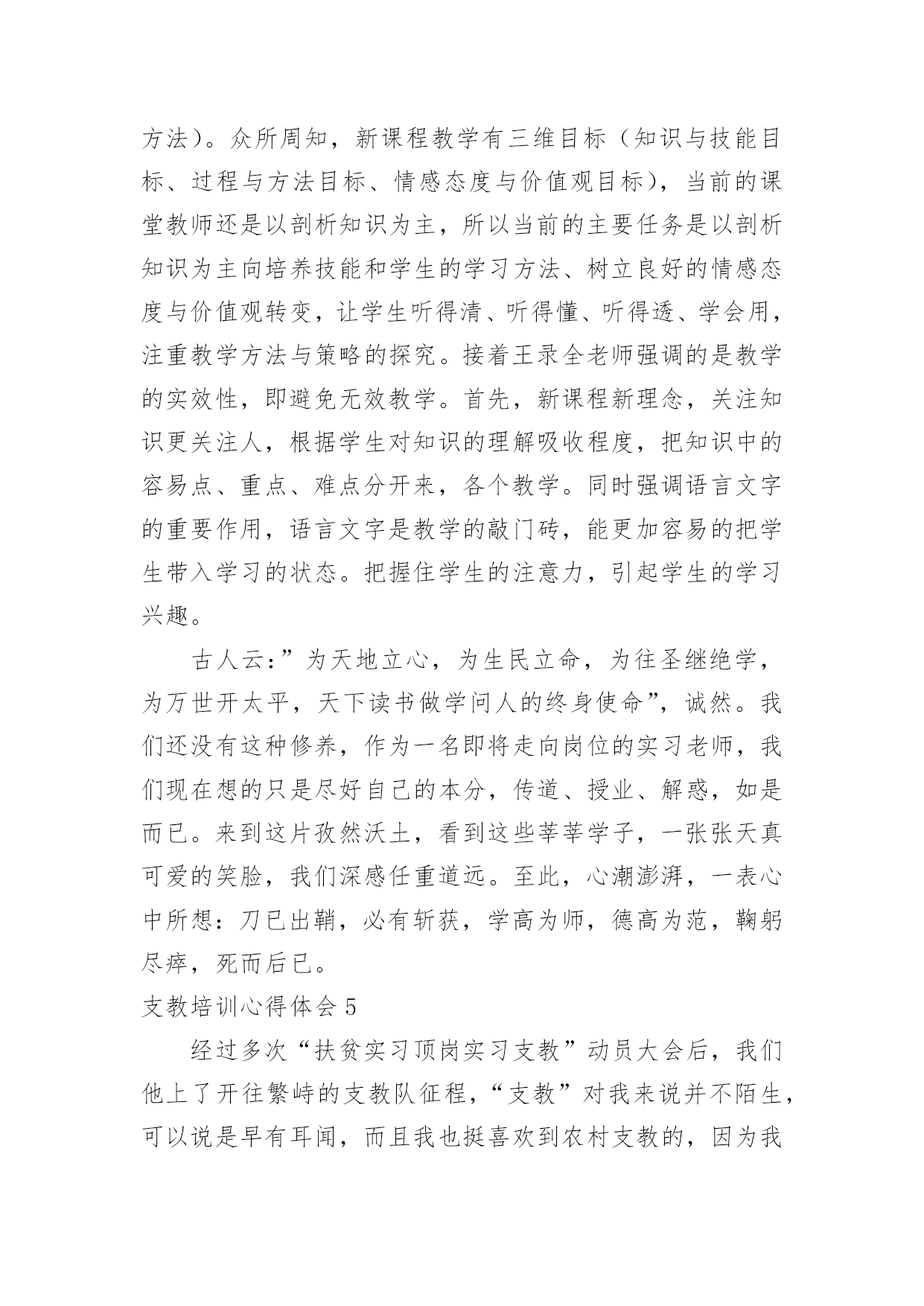 方法）。众所周知，新课程教学有三维目标（知识与技能目标、过程与方法目标、情感态度与价值观目标），当前的课堂教师还是以剖析知识为主，所以当前的主要任务是以剖析知识为主向培养技能和学生的学习方法、树立良好的情感态度与价值观转变，让学生听得清、听得懂、听得透、学会用，注重教学方法与策略的探究。接着王录全老师强调的是教学的实效性，即避免无效教学。首先，新课程新理念，关注知识更关注人，根据学生对知识的理解吸收程度，把知识中的容易点、重点、难点分开来，各个教学。同时强调语言文字的重要作用，语言文字是教学的敲门砖，能更加容易的把学生带入学习的状态。把握住学生的注意力，引起学生的学习兴趣。

古人云:”为天地立心，为生民立命，为往圣继绝学，为万世开太平，天下读书做学问人的终身使命”，诚然。我们还没有这种修养，作为一名即将走向岗位的实习老师，我们现在想的只是尽好自己的本分，传道、授业、解惑，如是而已。来到这片孜然沃土，看到这些莘莘学子，一张张天真可爱的笑脸，我们深感任重道远。至此，心潮澎湃，一表心中所想：刀已出鞘，必有斩获，学高为师，德高为范，鞠躬尽瘁，死而后已。

支教培训心得体会 5

经过多次“扶贫实习顶岗实习支教”动员大会后，我们他上了开往繁峙的支教队征程，“支教”对我来说并不陌生，可以说是早有耳闻，而且我也挺喜欢到农村支教的，因为我